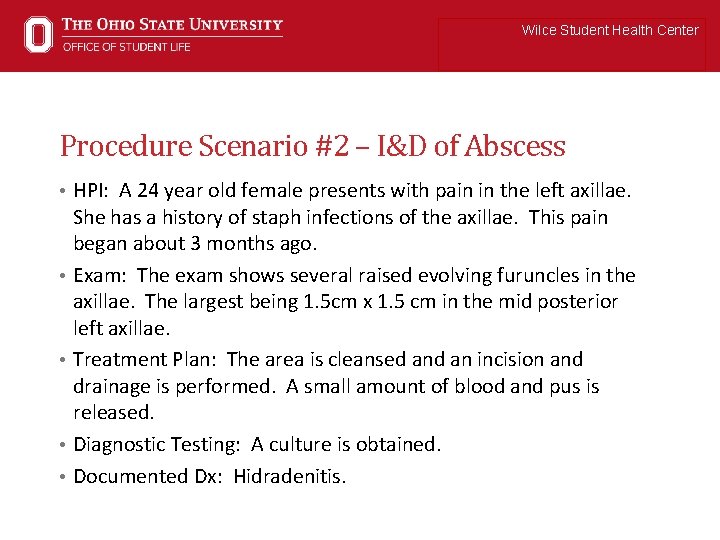 THE OHIO STATE UNIVERSITY
OFFICE OF STUDENT LIFE

Wilce Student Health Center

Procedure Scenario #2 – I&D of Abscess

• HPI: A 24 year old female presents with pain in the left axillae. She has a history of staph infections of the axillae. This pain began about 3 months ago.
• Exam: The exam shows several raised evolving furuncles in the axillae. The largest being 1.5cm x 1.5 cm in the mid posterior left axillae.
• Treatment Plan: The area is cleansed and an incision and drainage is performed. A small amount of blood and pus is released.
• Diagnostic Testing: A culture is obtained.
• Documented Dx: Hidradenitis.